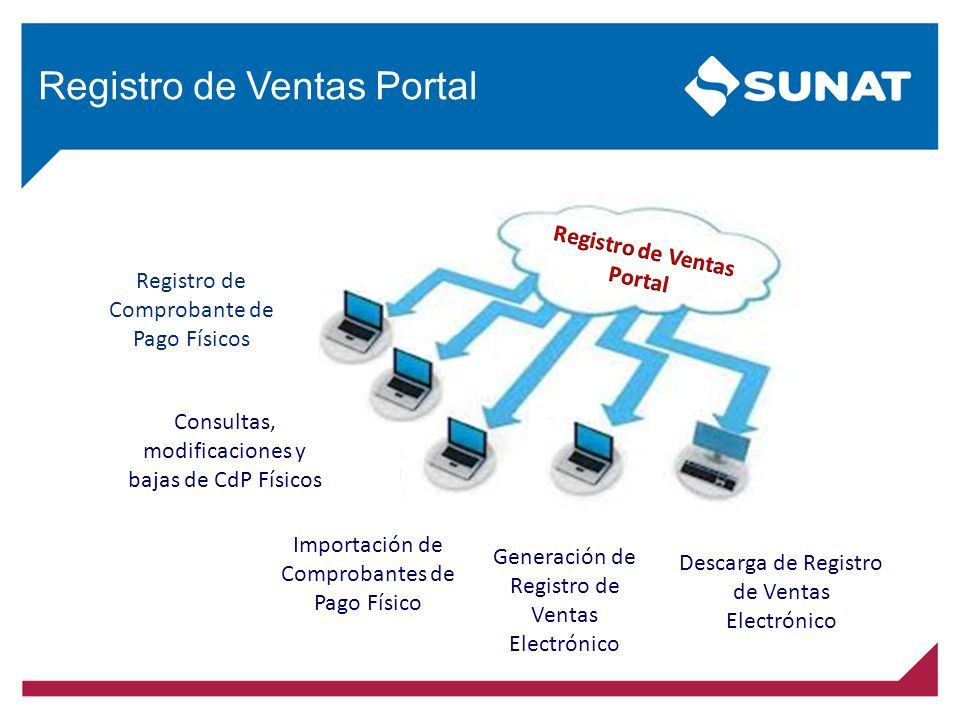 Registro de Ventas Portal

SUNAT

Registro de Ventas Portal

Registro de Comprobante de Pago Físicos

Consultas, modificaciones y bajas de CdP Físicos

Importación de Comprobantes de Pago Físico

Generación de Registro de Ventas Electrónico

Descarga de Registro de Ventas Electrónico